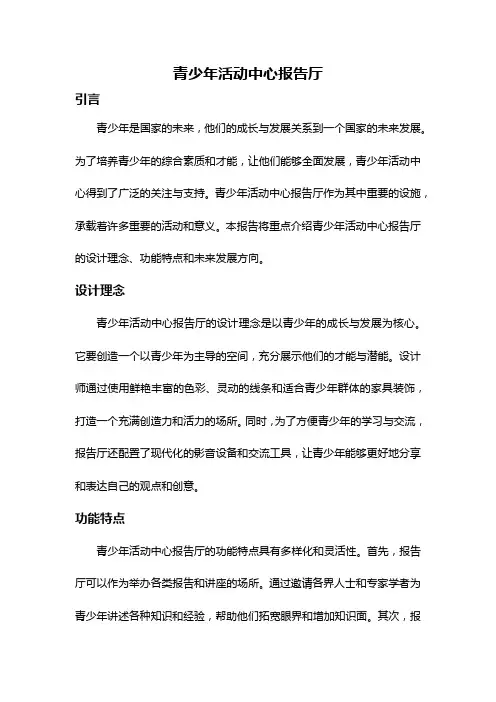 青少年活动中心报告厅

引言

青少年是国家的未来，他们的成长与发展关系到一个国家的未来发展。为了培养青少年的综合素质和才能，让他们能够全面发展，青少年活动中心得到了广泛的关注与支持。青少年活动中心报告厅作为其中重要的设施，承载着许多重要的活动和意义。本报告将重点介绍青少年活动中心报告厅的设计理念、功能特点和未来发展方向。

设计理念

青少年活动中心报告厅的设计理念是以青少年的成长与发展为核心。它要创造一个以青少年为主导的空间，充分展示他们的才能与潜能。设计师通过使用鲜艳丰富的色彩、灵动的线条和适合青少年群体的家具装饰，打造一个充满创造力和活力的场所。同时，为了方便青少年的学习与交流，报告厅还配置了现代化的影音设备和交流工具，让青少年能够更好地分享和表达自己的观点和创意。

功能特点

青少年活动中心报告厅的功能特点具有多样化和灵活性。首先，报告厅可以作为举办各类报告和讲座的场所。通过邀请各界人士和专家学者为青少年讲述各种知识和经验，帮助他们拓宽眼界和增加知识面。其次，报